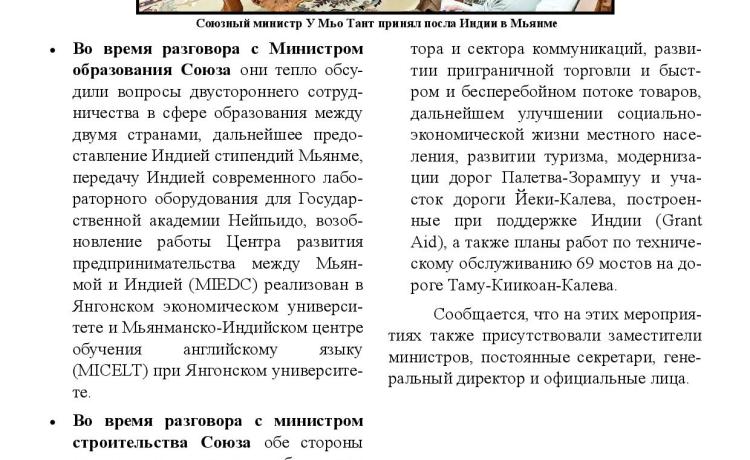 Союзный министр У Мьо Тант принял посла Индии в Мьянме

• **Во время разговора с Министром образования Союза** они тепло обсудили вопросы двустороннего сотрудничества в сфере образования между двумя странами, дальнейшее предоставление Индией стипендий Мьянме, передачу Индией современного лабораторного оборудования для Государственной академии Нейпьидо, возобновление работы Центра развития предпринимательства между Мьянмой и Индией (MIEDC) реализован в Янгонском экономическом университете и Мьянманско-Индийском центре обучения английскому языку (MICELT) при Янгонском университете.

• **Во время разговора с министром строительства Союза** обе стороны

тора и сектора коммуникаций, развитии приграничной торговли и быстром и бесперебойном потоке товаров, дальнейшем улучшении социально-экономической жизни местного населения, развитии туризма, модернизации дорог Палетва-Зорампуу и участок дороги Йеки-Калева, построенные при поддержке Индии (Grant Aid), а также планы работ по техническому обслуживанию 69 мостов на дороге Таму-Киикоан-Калева.

Сообщается, что на этих мероприятиях также присутствовали заместители министров, постоянные секретари, генеральный директор и официальные лица.